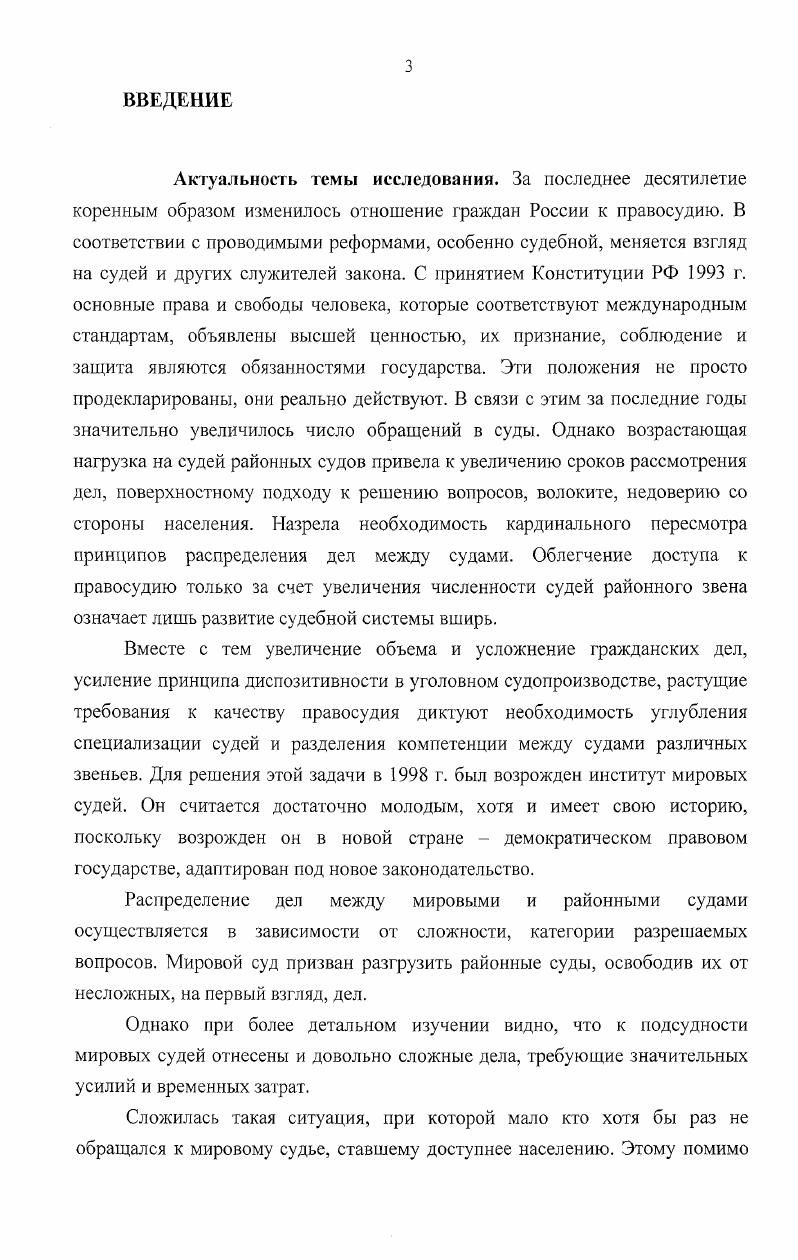 3

ВВЕДЕНИЕ

Актуальность темы исследования. За последнее десятилетие коренным образом изменилось отношение граждан России к правосудию. В соответствии с проводимыми реформами, особенно судебной, меняется взгляд на судей и других служителей закона. С принятием Конституции РФ 1993 г. основные права и свободы человека, которые соответствуют международным стандартам, объявлены высшей ценностью, их признание, соблюдение и защита являются обязанностями государства. Эти положения не просто продекларированы, они реально действуют. В связи с этим за последние годы значительно увеличилось число обращений в суды. Однако возрастающая нагрузка на судей районных судов привела к увеличению сроков рассмотрения дел, поверхностному подходу к решению вопросов, волоките, недоверию со стороны населения. Назрела необходимость кардинального пересмотра принципов распределения дел между судами. Облегчение доступа к правосудию только за счет увеличения численности судей районного звена означает лишь развитие судебной системы вширь.

Вместе с тем увеличение объема и усложнение гражданских дел, усиление принципа диспозитивности в уголовном судопроизводстве, растущие требования к качеству правосудия диктуют необходимость углубления специализации судей и разделения компетенции между судами различных звеньев. Для решения этой задачи в 1998 г. был возрожден институт мировых судей. Он считается достаточно молодым, хотя и имеет свою историю, поскольку возрожден он в новой стране – демократическом правовом государстве, адаптирован под новое законодательство.

Распределение дел между мировыми и районными судами осуществляется в зависимости от сложности, категории разрешаемых вопросов. Мировой суд призван разгрузить районные суды, освободив их от несложных, на первый взгляд, дел.

Однако при более детальном изучении видно, что к подсудности мировых судей отнесены и довольно сложные дела, требующие значительных усилий и временных затрат.

Сложилась такая ситуация, при которой мало кто хотя бы раз не обращался к мировому судье, ставшему доступнее населению. Этому помимо